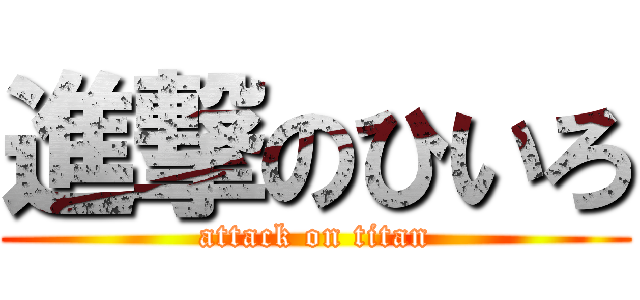 進撃のひいろ
attack on titan